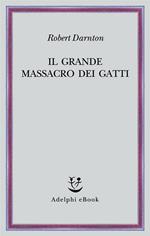 Robert Darnton

IL GRANDE
MASSACRO DEI GATTI

Adelphi eBook